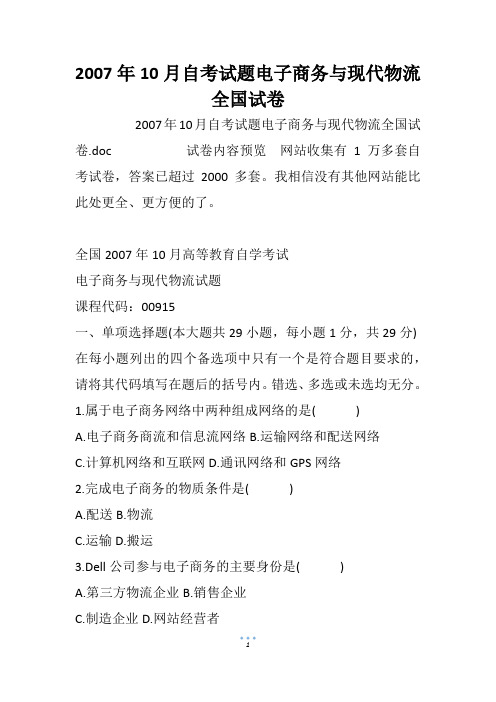 2007年10月自考试题电子商务与现代物流全国试卷

2007年10月自考试题电子商务与现代物流全国试卷.doc 试卷内容预览 网站收集有 1 万多套自考试卷，答案已超过 2000 多套。我相信没有其他网站能比此处更全、更方便的了。

全国2007年10月高等教育自学考试
电子商务与现代物流试题
课程代码：00915
一、单项选择题(本大题共29小题，每小题1分，共29分)
在每小题列出的四个备选项中只有一个是符合题目要求的，请将其代码填写在题后的括号内。错选、多选或未选均无分。
1.属于电子商务网络中两种组成网络的是( )
A.电子商务商流和信息流网络 B.运输网络和配送网络
C.计算机网络和互联网 D.通讯网络和GPS网络
2.完成电子商务的物质条件是( )
A.配送 B.物流
C.运输 D.搬运
3.Dell公司参与电子商务的主要身份是( )
A.第三方物流企业 B.销售企业
C.制造企业 D.网站经营者

1